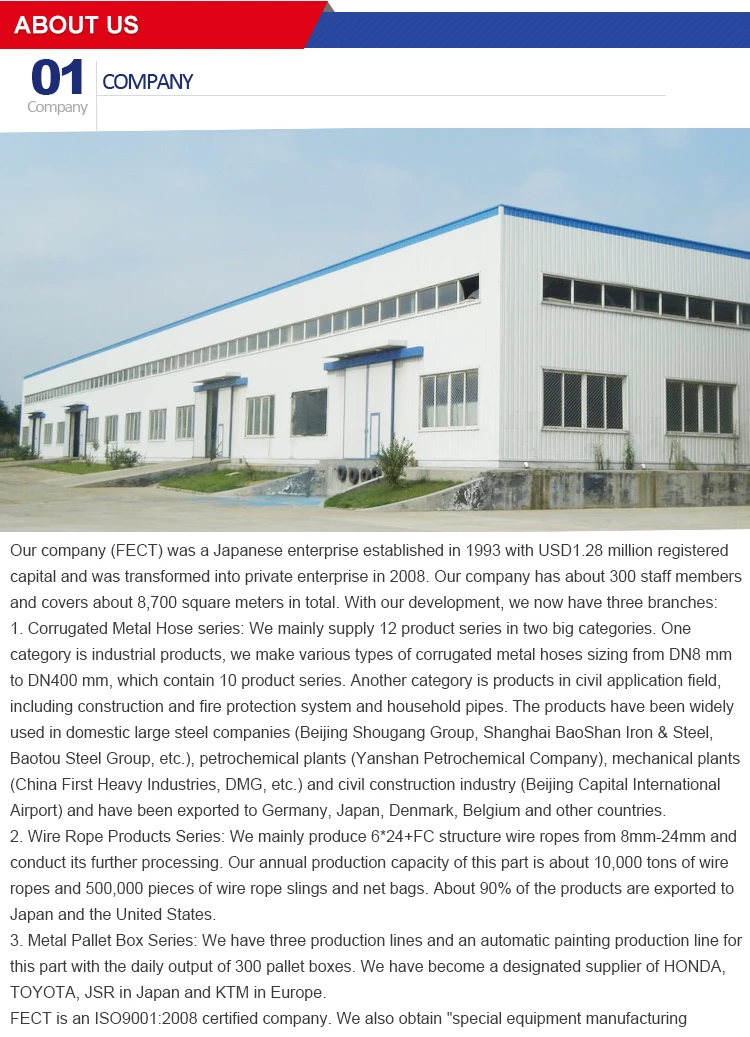 ABOUT US

01
Company

COMPANY

Our company (FECT) was a Japanese enterprise established in 1993 with USD1.28 million registered capital and was transformed into private enterprise in 2008. Our company has about 300 staff members and covers about 8,700 square meters in total. With our development, we now have three branches:
1. Corrugated Metal Hose series: We mainly supply 12 product series in two big categories. One category is industrial products, we make various types of corrugated metal hoses sizing from DN8 mm to DN400 mm, which contain 10 product series. Another category is products in civil application field, including construction and fire protection system and household pipes. The products have been widely used in domestic large steel companies (Beijing Shougang Group, Shanghai BaoShan Iron & Steel, Baotou Steel Group, etc.), petrochemical plants (Yanshan Petrochemical Company), mechanical plants (China First Heavy Industries, DMG, etc.) and civil construction industry (Beijing Capital International Airport) and have been exported to Germany, Japan, Denmark, Belgium and other countries.
2. Wire Rope Products Series: We mainly produce 6*24+FC structure wire ropes from 8mm-24mm and conduct its further processing. Our annual production capacity of this part is about 10,000 tons of wire ropes and 500,000 pieces of wire rope slings and net bags. About 90% of the products are exported to Japan and the United States.
3. Metal Pallet Box Series: We have three production lines and an automatic painting production line for this part with the daily output of 300 pallet boxes. We have become a designated supplier of HONDA, TOYOTA, JSR in Japan and KTM in Europe.
FECT is an ISO9001:2008 certified company. We also obtain "special equipment manufacturing